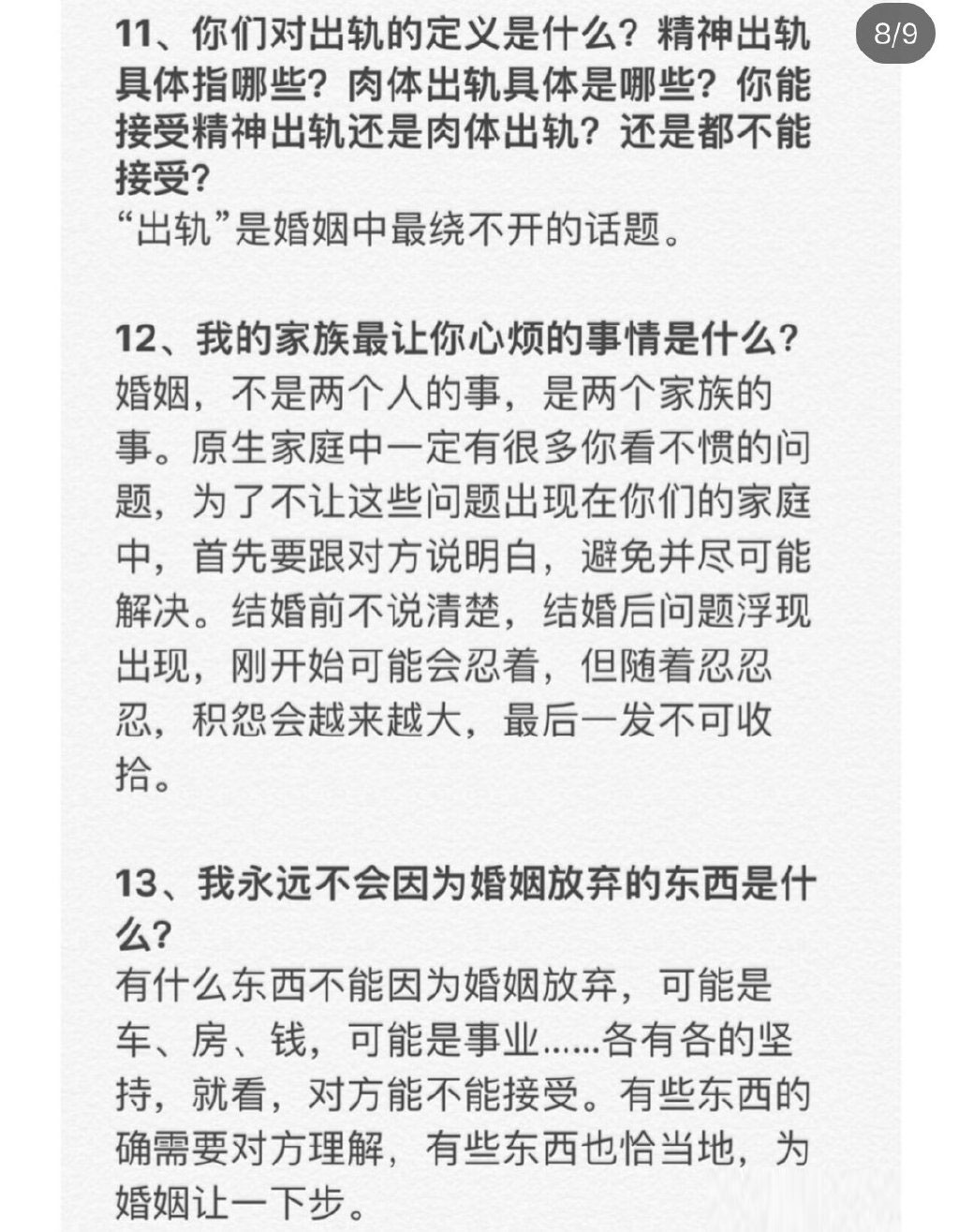 8/9

11、你们对出轨的定义是什么？精神出轨具体指哪些？肉体出轨具体是哪些？你能接受精神出轨还是肉体出轨？还是都不能接受？
“出轨”是婚姻中最绕不开的话题。

12、我的家族最让你心烦的事情是什么？
婚姻，不是两个人的事，是两个家族的事。原生家庭中一定有很多你看不惯的问题，为了不让这些问题出现在你们的家庭中，首先要跟对方说明白，避免并尽可能解决。结婚前不说清楚，结婚后问题浮现出现，刚开始可能会忍着，但随着忍忍忍，积怨会越来越大，最后一发不可收拾。

13、我永远不会因为婚姻放弃的东西是什么？
有什么东西不能因为婚姻放弃，可能是车、房、钱，可能是事业……各有各的坚持，就看，对方能不能接受。有些东西的确需要对方理解，有些东西也恰当地，为婚姻让一下步。